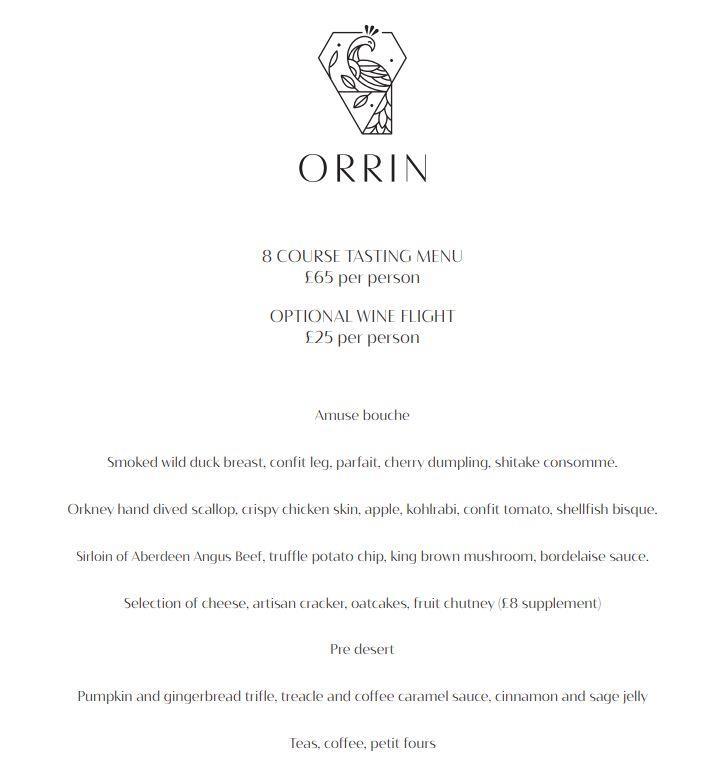 ORRIN

8 COURSE TASTING MENU
£65 per person

OPTIONAL WINE FLIGHT
£25 per person

Amuse bouche

Smoked wild duck breast, confit leg, parfait, cherry dumpling, shitake consommé.

Orkney hand dived scallop, crispy chicken skin, apple, kohlrabi, confit tomato, shellfish bisque.

Sirloin of Aberdeen Angus Beef, truffle potato chip, king brown mushroom, bordelaise sauce.

Selection of cheese, artisan cracker, oatcakes, fruit chutney (£8 supplement)

Pre desert

Pumpkin and gingerbread trifle, treacle and coffee caramel sauce, cinnamon and sage jelly

Teas, coffee, petit fours